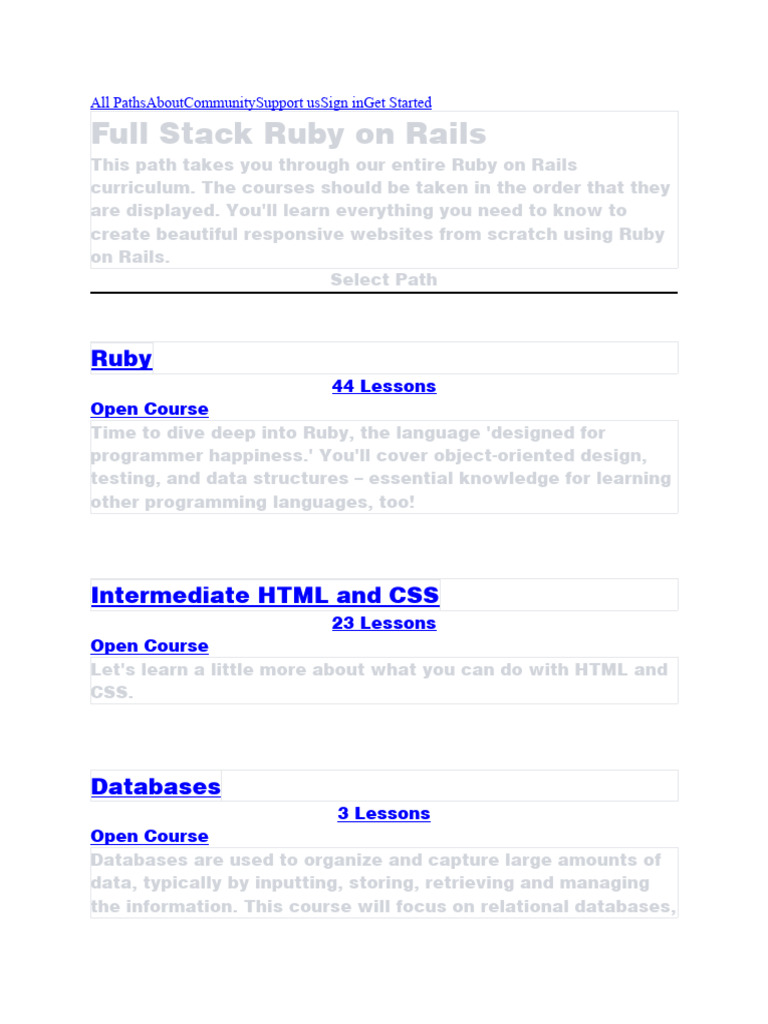 All PathsAboutCommunitySupport usSign inGet Started

Full Stack Ruby on Rails

This path takes you through our entire Ruby on Rails curriculum. The courses should be taken in the order that they are displayed. You'll learn everything you need to know to create beautiful responsive websites from scratch using Ruby on Rails.

Select Path

Ruby

44 Lessons

Open Course

Time to dive deep into Ruby, the language 'designed for programmer happiness.' You'll cover object-oriented design, testing, and data structures – essential knowledge for learning other programming languages, too!

Intermediate HTML and CSS

23 Lessons

Open Course

Let's learn a little more about what you can do with HTML and CSS.

Databases

3 Lessons

Open Course

Databases are used to organize and capture large amounts of data, typically by inputting, storing, retrieving and managing the information. This course will focus on relational databases,